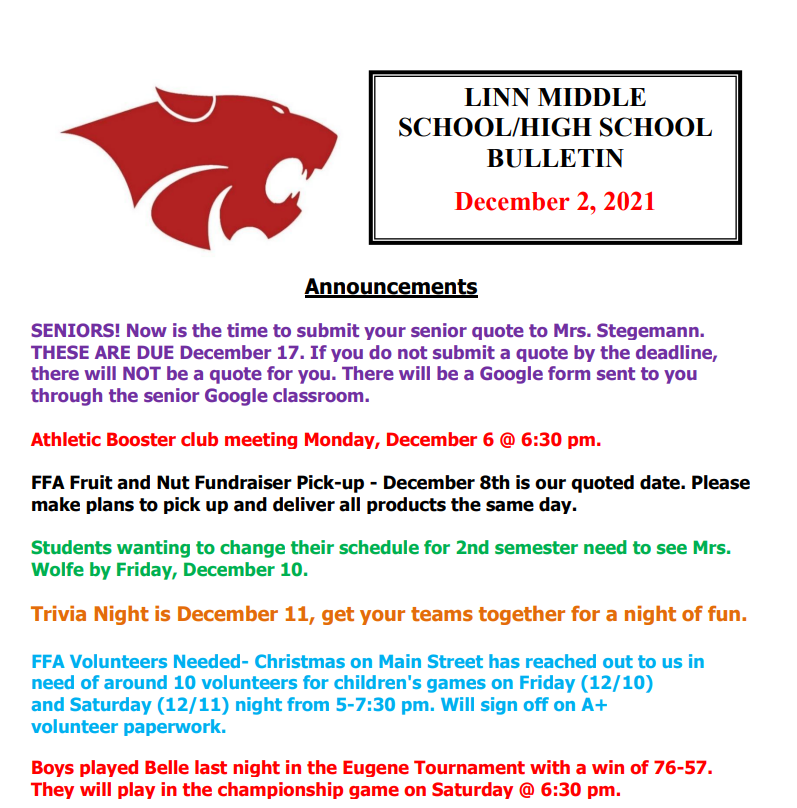 LINN MIDDLE SCHOOL/HIGH SCHOOL BULLETIN

December 2, 2021

Announcements

SENIORS! Now is the time to submit your senior quote to Mrs. Stegemann. THESE ARE DUE December 17. If you do not submit a quote by the deadline, there will NOT be a quote for you. There will be a Google form sent to you through the senior Google classroom.

Athletic Booster club meeting Monday, December 6 @ 6:30 pm.

FFA Fruit and Nut Fundraiser Pick-up - December 8th is our quoted date. Please make plans to pick up and deliver all products the same day.

Students wanting to change their schedule for 2nd semester need to see Mrs. Wolfe by Friday, December 10.

Trivia Night is December 11, get your teams together for a night of fun.

FFA Volunteers Needed- Christmas on Main Street has reached out to us in need of around 10 volunteers for children's games on Friday (12/10) and Saturday (12/11) night from 5-7:30 pm. Will sign off on A+ volunteer paperwork.

Boys played Belle last night in the Eugene Tournament with a win of 76-57. They will play in the championship game on Saturday @ 6:30 pm.